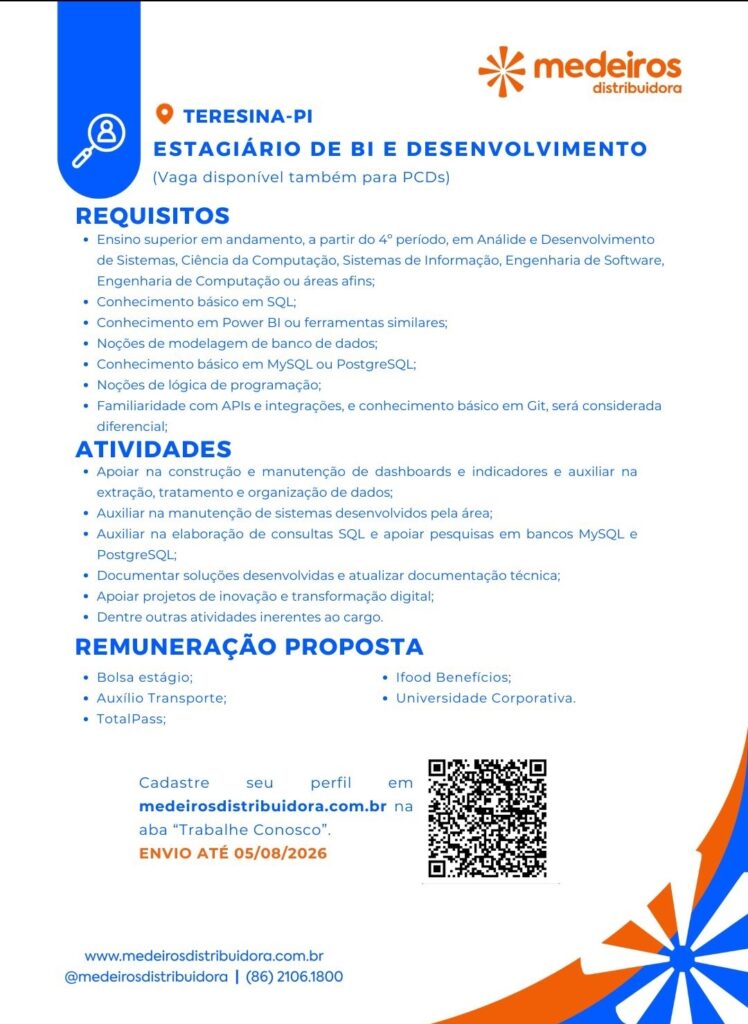 medeiros
distribuidora

TERESINA-PI

ESTAGIÁRIO DE BI E DESENVOLVIMENTO

(Vaga disponível também para PCDs)

REQUISITOS

• Ensino superior em andamento, a partir do 4º período, em Análide e Desenvolvimento de Sistemas, Ciência da Computação, Sistemas de Informação, Engenharia de Software, Engenharia de Computação ou áreas afins;
• Conhecimento básico em SQL;
• Conhecimento em Power BI ou ferramentas similares;
• Noções de modelagem de banco de dados;
• Conhecimento básico em MySQL ou PostgreSQL;
• Noções de lógica de programação;
• Familiaridade com APIs e integrações, e conhecimento básico em Git, será considerada diferencial;

ATIVIDADES

• Apoiar na construção e manutenção de dashboards e indicadores e auxiliar na extração, tratamento e organização de dados;
• Auxiliar na manutenção de sistemas desenvolvidos pela área;
• Auxiliar na elaboração de consultas SQL e apoiar pesquisas em bancos MySQL e PostgreSQL;
• Documentar soluções desenvolvidas e atualizar documentação técnica;
• Apoiar projetos de inovação e transformação digital;
• Dentre outras atividades inerentes ao cargo.

REMUNERAÇÃO PROPOSTA

• Bolsa estágio;
• Auxílio Transporte;
• TotalPass;
• Ifood Benefícios;
• Universidade Corporativa.

Cadastre seu perfil em medeirosdistribuidora.com.br na aba "Trabalhe Conosco".

ENVIO ATÉ 05/08/2026

www.medeirosdistribuidora.com.br
@medeirosdistribuidora | (86) 2106.1800